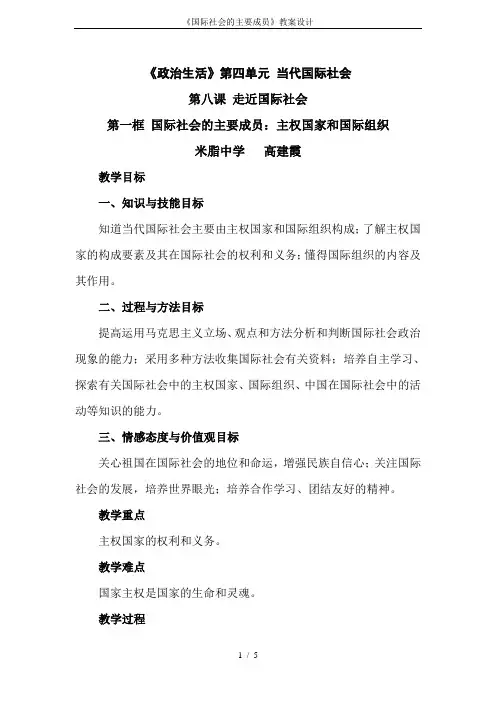 《国际社会的主要成员》教案设计

《政治生活》第四单元 当代国际社会

第八课 走近国际社会

第一框 国际社会的主要成员：主权国家和国际组织

米脂中学 高建霞

教学目标

一、知识与技能目标

知道当代国际社会主要由主权国家和国际组织构成；了解主权国家的构成要素及其在国际社会的权利和义务；懂得国际组织的内容及其作用。

二、过程与方法目标

提高运用马克思主义立场、观点和方法分析和判断国际社会政治现象的能力；采用多种方法收集国际社会有关资料；培养自主学习、探索有关国际社会中的主权国家、国际组织、中国在国际社会中的活动等知识的能力。

三、情感态度与价值观目标

关心祖国在国际社会的地位和命运，增强民族自信心；关注国际社会的发展，培养世界眼光；培养合作学习、团结友好的精神。

教学重点

主权国家的权利和义务。

教学难点

国家主权是国家的生命和灵魂。

教学过程

1 / 5